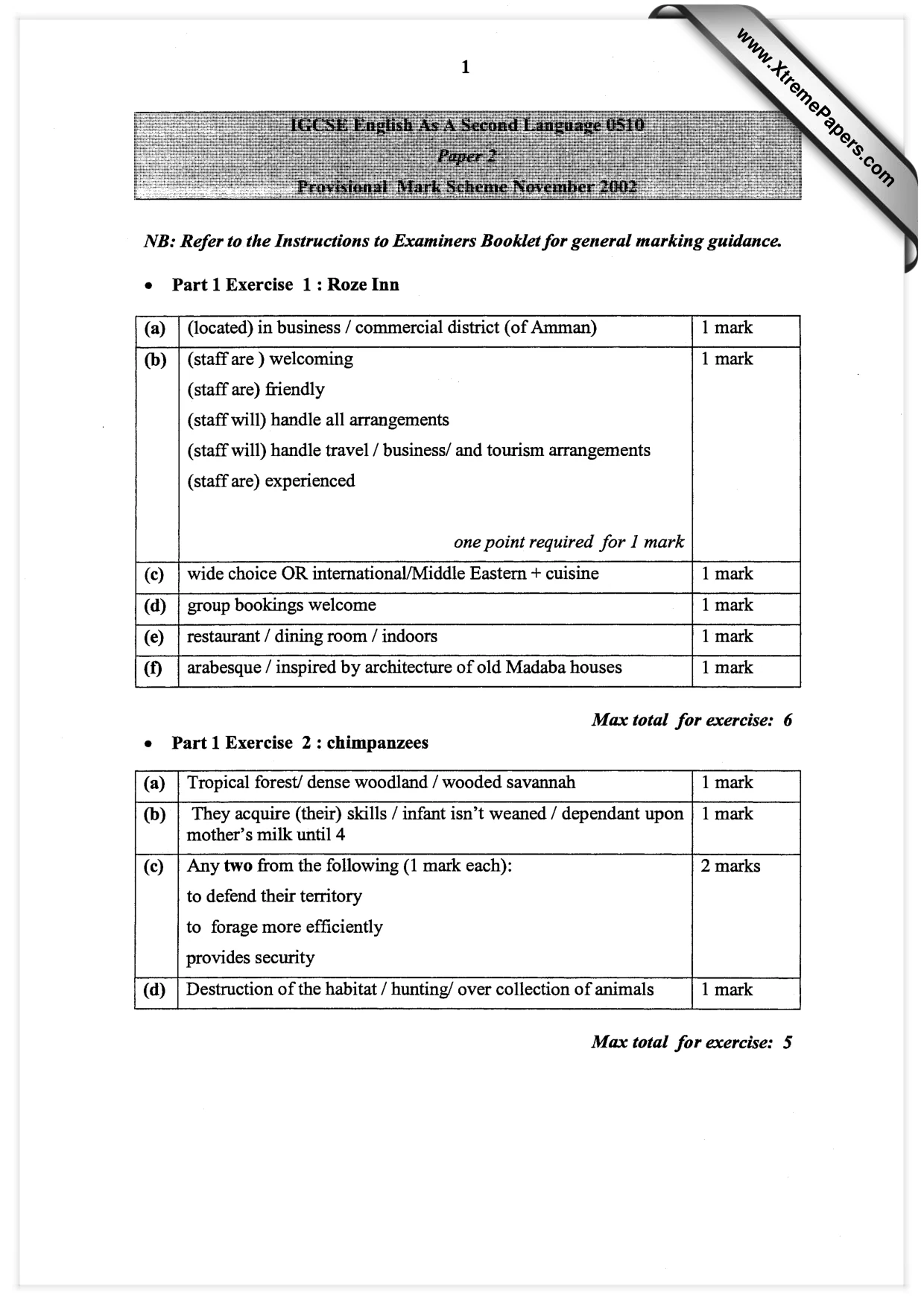 1

IGCSE English As A Second Language 0510
Paper 2
Provisional Mark Scheme November 2002

NB: Refer to the Instructions to Examiners Booklet for general marking guidance.

• Part 1 Exercise 1 : Roze Inn

| (a) | (located) in business / commercial district (of Amman) | 1 mark |
|---|---|---|
| (b) | (staff are ) welcoming (staff are) friendly (staff will) handle all arrangements (staff will) handle travel / business/ and tourism arrangements (staff are) experienced one point required for 1 mark | 1 mark |
| (c) | wide choice OR international/Middle Eastern + cuisine | 1 mark |
| (d) | group bookings welcome | 1 mark |
| (e) | restaurant / dining room / indoors | 1 mark |
| (f) | arabesque / inspired by architecture of old Madaba houses | 1 mark |

Max total for exercise: 6

• Part 1 Exercise 2 : chimpanzees

| (a) | Tropical forest/ dense woodland / wooded savannah | 1 mark |
|---|---|---|
| (b) | They acquire (their) skills / infant isn't weaned / dependant upon mother's milk until 4 | 1 mark |
| (c) | Any two from the following (1 mark each): to defend their territory to forage more efficiently provides security | 2 marks |
| (d) | Destruction of the habitat / hunting/ over collection of animals | 1 mark |

Max total for exercise: 5

www.XtremePapers.com